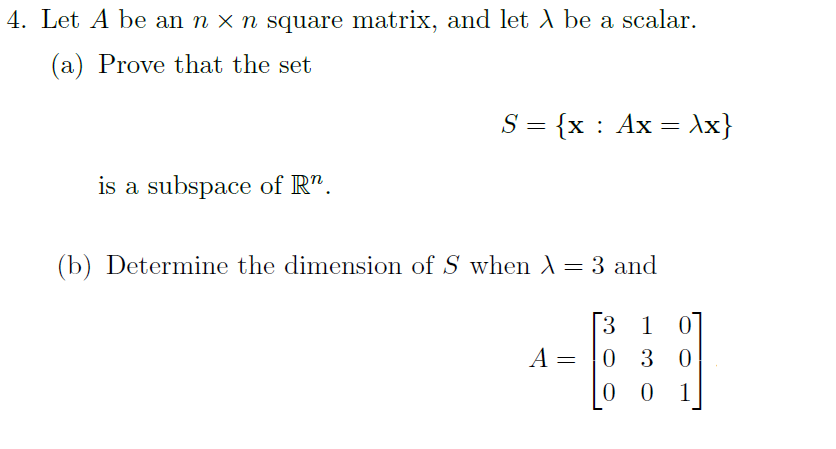 4. Let $A$ be an $n \times n$ square matrix, and let $\lambda$ be a scalar.

(a) Prove that the set

$$S = \{\mathbf{x} : A\mathbf{x} = \lambda\mathbf{x}\}$$

is a subspace of $\mathbb{R}^n$.

(b) Determine the dimension of $S$ when $\lambda = 3$ and

$$A = \begin{bmatrix} 3 & 1 & 0 \\ 0 & 3 & 0 \\ 0 & 0 & 1 \end{bmatrix}$$